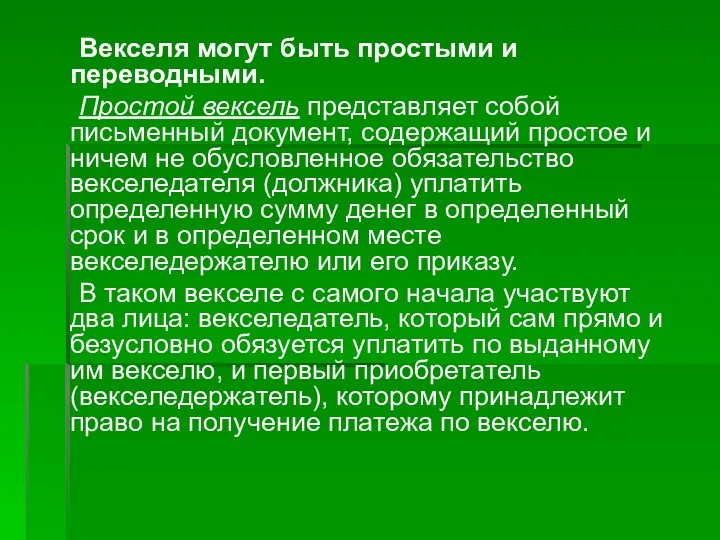 Векселя могут быть простыми и переводными.

Простой вексель представляет собой письменный документ, содержащий простое и ничем не обусловленное обязательство векселедателя (должника) уплатить определенную сумму денег в определенный срок и в определенном месте векселедержателю или его приказу.

В таком векселе с самого начала участвуют два лица: векселедатель, который сам прямо и безусловно обязуется уплатить по выданному им векселю, и первый приобретатель (векселедержатель), которому принадлежит право на получение платежа по векселю.